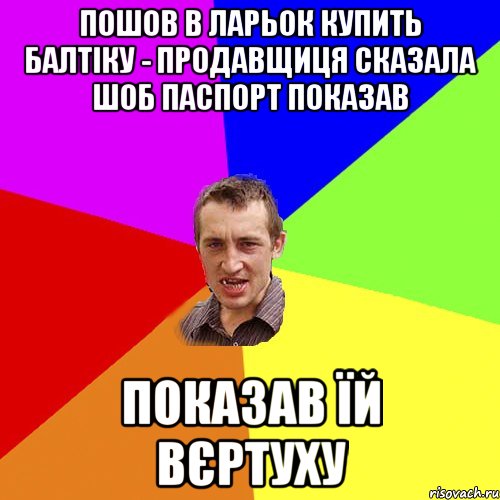 ПОШОВ В ЛАРЬОК КУПИТЬ БАЛТІКУ - ПРОДАВЩИЦЯ СКАЗАЛА ШОБ ПАСПОРТ ПОКАЗАВ

ПОКАЗАВ ЇЙ ВЄРТУХУ

risovach.ru